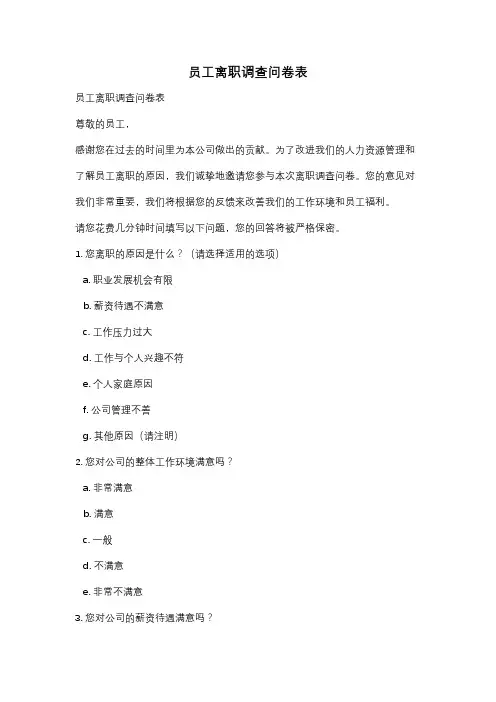 员工离职调查问卷表

员工离职调查问卷表

尊敬的员工，

感谢您在过去的时间里为本公司做出的贡献。为了改进我们的人力资源管理和了解员工离职的原因，我们诚挚地邀请您参与本次离职调查问卷。您的意见对我们非常重要，我们将根据您的反馈来改善我们的工作环境和员工福利。

请您花费几分钟时间填写以下问题，您的回答将被严格保密。

1. 您离职的原因是什么？（请选择适用的选项）

a. 职业发展机会有限

b. 薪资待遇不满意

c. 工作压力过大

d. 工作与个人兴趣不符

e. 个人家庭原因

f. 公司管理不善

g. 其他原因（请注明）

2. 您对公司的整体工作环境满意吗？

a. 非常满意

b. 满意

c. 一般

d. 不满意

e. 非常不满意

3. 您对公司的薪资待遇满意吗？